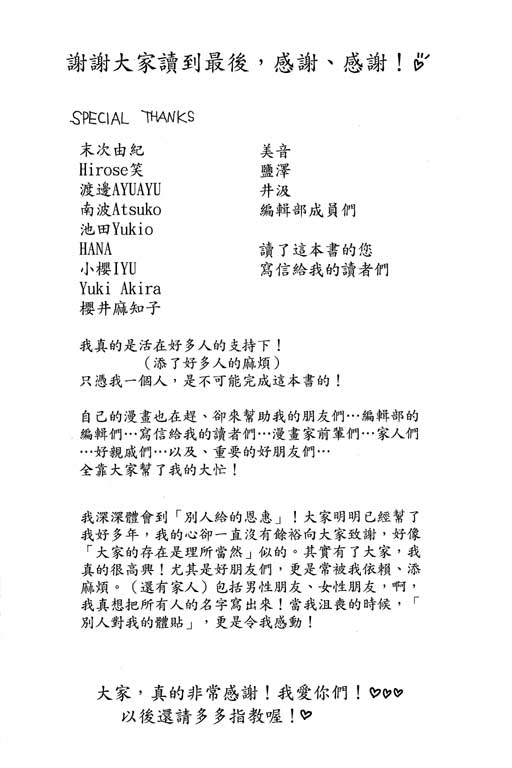 謝謝大家讀到最後，感謝、感謝！

SPECIAL THANKS

末次由紀
Hirose笑
渡邊AYUAYU
南波Atsuko
池田Yukio
HANA
小櫻IYU
Yuki Akira
櫻井麻知子

美音
鹽澤
井汲
編輯部成員們

讀了這本書的您
寫信給我的讀者們

我真的是活在好多人的支持下！
（添了好多人的麻煩）
只憑我一個人，是不可能完成這本書的！

自己的漫畫也在趕、卻來幫助我的朋友們…編輯部的編輯們…寫信給我的讀者們…漫畫家前輩們…家人們…好親戚們…以及、重要的好朋友們…
全靠大家幫了我的大忙！

我深深體會到「別人給的恩惠」！大家明明已經幫了我好多年，我的心卻一直沒有餘裕向大家致謝，好像「大家的存在是理所當然」似的。其實有了大家，我真的很高興！尤其是好朋友們，更是常被我依賴、添麻煩。（還有家人）包括男性朋友、女性朋友，啊，我真想把所有人的名字寫出來！當我沮喪的時候，「別人對我的體貼」，更是令我感動！

大家，真的非常感謝！我愛你們！
以後還請多多指教喔！